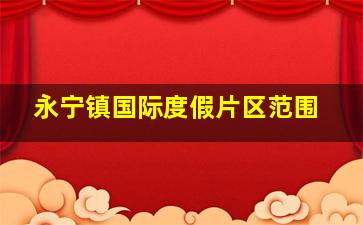 永宁镇国际度假片区范围